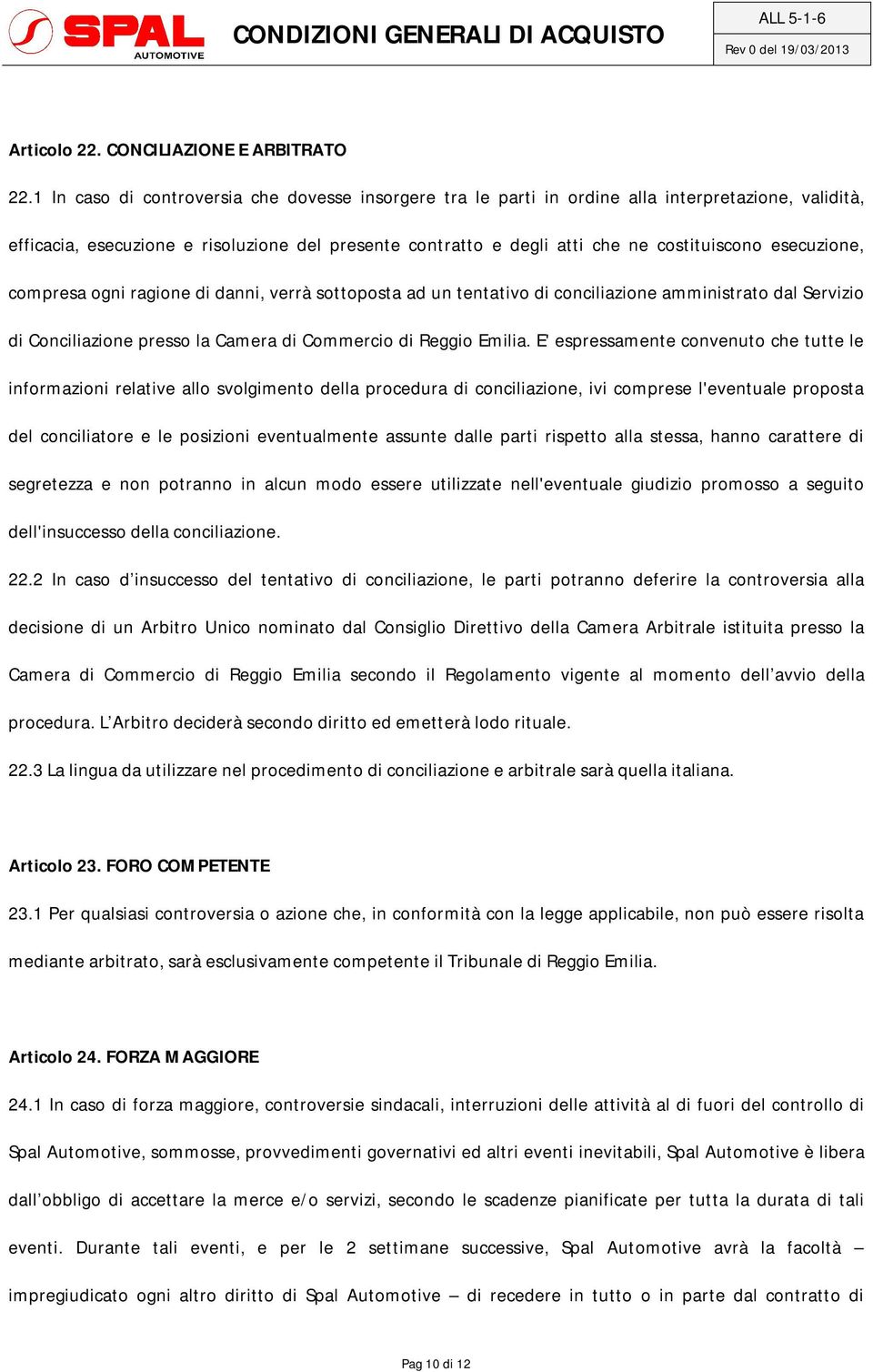 SPAL AUTOMOTIVE

CONDIZIONI GENERALI DI ACQUISTO

ALL 5-1-6

Rev 0 del 19/03/2013

Articolo 22. CONCILIAZIONE E ARBITRATO

22.1 In caso di controversia che dovesse insorgere tra le parti in ordine alla interpretazione, validità, efficacia, esecuzione e risoluzione del presente contratto e degli atti che ne costituiscono esecuzione, compresa ogni ragione di danni, verrà sottoposta ad un tentativo di conciliazione amministrato dal Servizio di Conciliazione presso la Camera di Commercio di Reggio Emilia. E' espressamente convenuto che tutte le informazioni relative allo svolgimento della procedura di conciliazione, ivi comprese l'eventuale proposta del conciliatore e le posizioni eventualmente assunte dalle parti rispetto alla stessa, hanno carattere di segretezza e non potranno in alcun modo essere utilizzate nell'eventuale giudizio promosso a seguito dell'insuccesso della conciliazione.

22.2 In caso d’insuccesso del tentativo di conciliazione, le parti potranno deferire la controversia alla decisione di un Arbitro Unico nominato dal Consiglio Direttivo della Camera Arbitrale istituita presso la Camera di Commercio di Reggio Emilia secondo il Regolamento vigente al momento dell’avvio della procedura. L’Arbitro deciderà secondo diritto ed emetterà lodo rituale.

22.3 La lingua da utilizzare nel procedimento di conciliazione e arbitrale sarà quella italiana.

Articolo 23. FORO COMPETENTE

23.1 Per qualsiasi controversia o azione che, in conformità con la legge applicabile, non può essere risolta mediante arbitrato, sarà esclusivamente competente il Tribunale di Reggio Emilia.

Articolo 24. FORZA MAGGIORE

24.1 In caso di forza maggiore, controversie sindacali, interruzioni delle attività al di fuori del controllo di Spal Automotive, sommosse, provvedimenti governativi ed altri eventi inevitabili, Spal Automotive è libera dall’obbligo di accettare la merce e/o servizi, secondo le scadenze pianificate per tutta la durata di tali eventi. Durante tali eventi, e per le 2 settimane successive, Spal Automotive avrà la facoltà – impregiudicato ogni altro diritto di Spal Automotive – di recedere in tutto o in parte dal contratto di

Pag 10 di 12